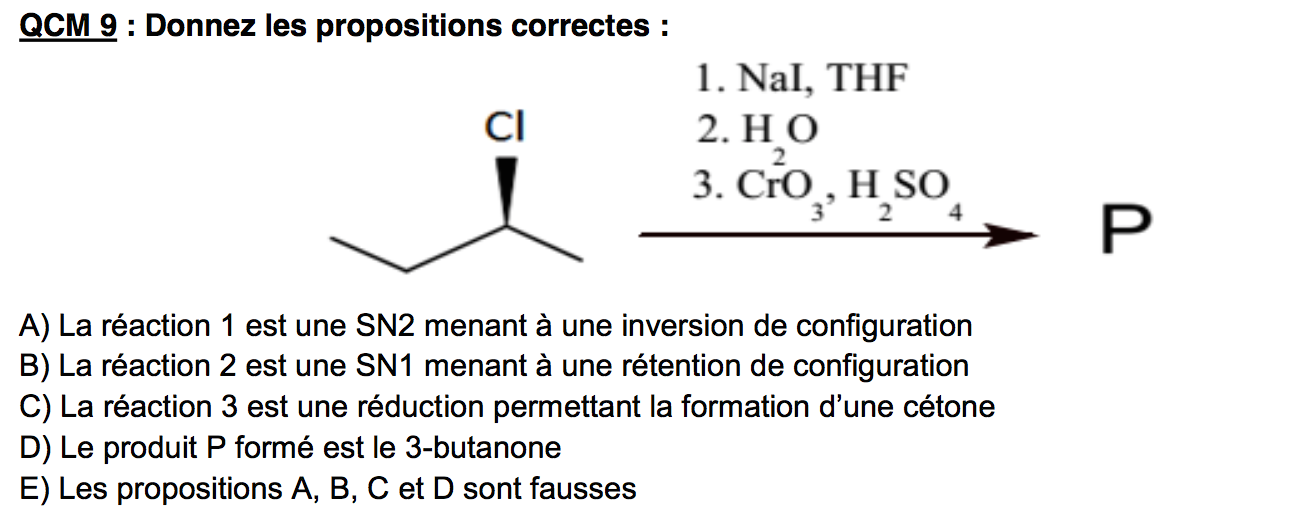 QCM 9 : Donnez les propositions correctes :

Cl

1. NaI, THF
2. $H_2O$
3. $CrO_3$, $H_2SO_4$

P

A) La réaction 1 est une SN2 menant à une inversion de configuration
B) La réaction 2 est une SN1 menant à une rétention de configuration
C) La réaction 3 est une réduction permettant la formation d'une cétone
D) Le produit P formé est le 3-butanone
E) Les propositions A, B, C et D sont fausses